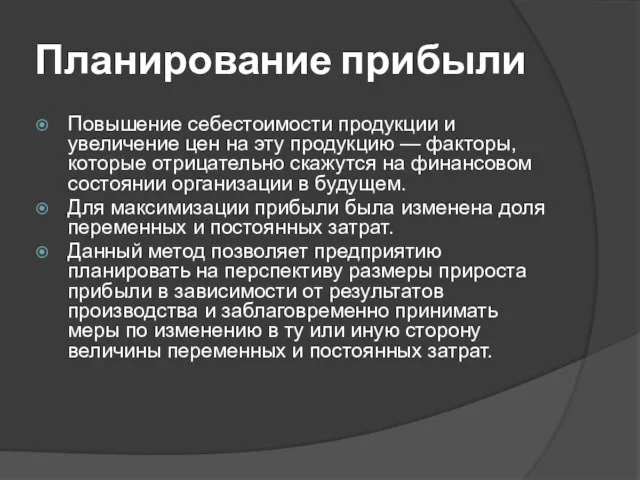 Планирование прибыли

Повышение себестоимости продукции и увеличение цен на эту продукцию — факторы, которые отрицательно скажутся на финансовом состоянии организации в будущем.

Для максимизации прибыли была изменена доля переменных и постоянных затрат.

Данный метод позволяет предприятию планировать на перспективу размеры прироста прибыли в зависимости от результатов производства и заблаговременно принимать меры по изменению в ту или иную сторону величины переменных и постоянных затрат.